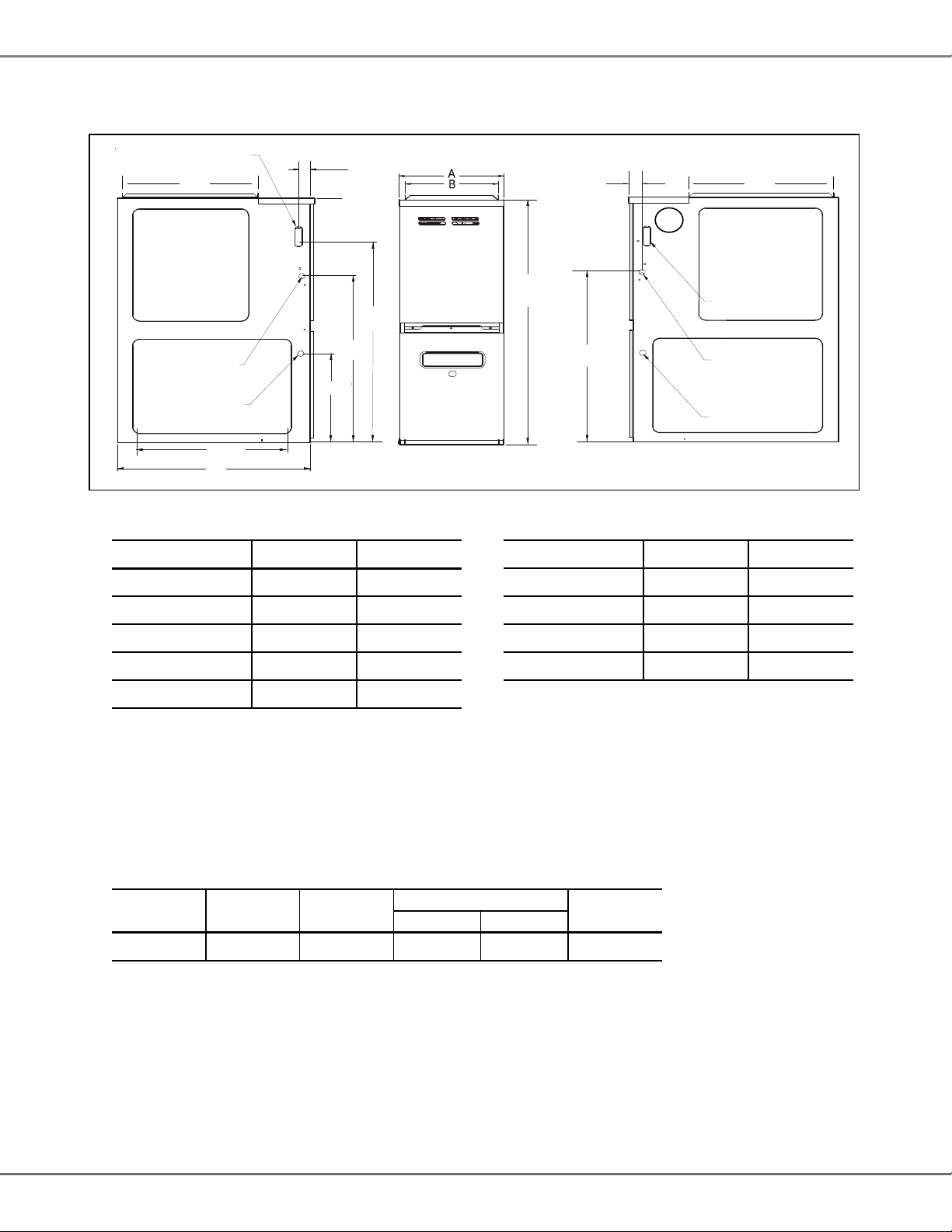 A
B